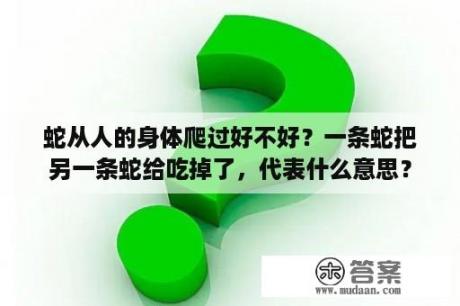 蛇从人的身体爬过好不好？一条蛇把另一条蛇给吃掉了，代表什么意思？

木 答案
www.mudaan.com